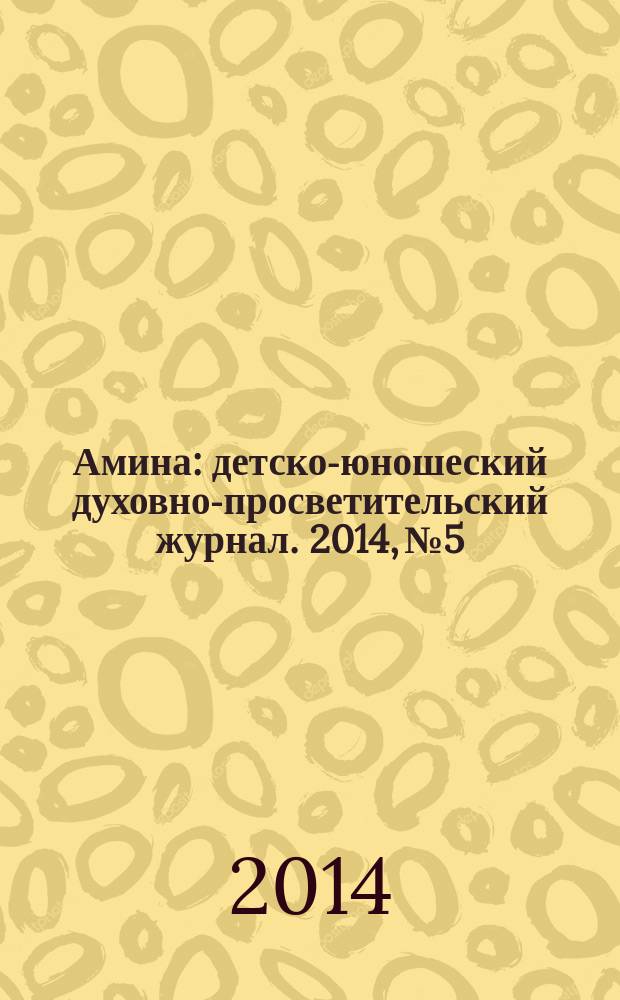 Амина: детско-юношеский духовно-просветительский журнал. 2014, №5

2014